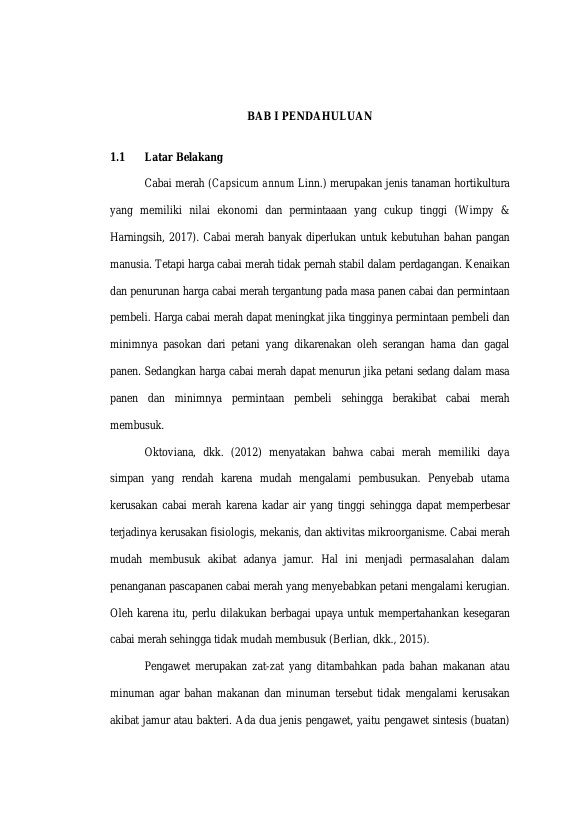 BAB I PENDAHULUAN

1.1 Latar Belakang

Cabai merah (Capsicum annum Linn.) merupakan jenis tanaman hortikultura yang memiliki nilai ekonomi dan permintaaan yang cukup tinggi (Wimpy & Harningsih, 2017). Cabai merah banyak diperlukan untuk kebutuhan bahan pangan manusia. Tetapi harga cabai merah tidak pernah stabil dalam perdagangan. Kenaikan dan penurunan harga cabai merah tergantung pada masa panen cabai dan permintaan pembeli. Harga cabai merah dapat meningkat jika tingginya permintaan pembeli dan minimnya pasokan dari petani yang dikarenakan oleh serangan hama dan gagal panen. Sedangkan harga cabai merah dapat menurun jika petani sedang dalam masa panen dan minimnya permintaan pembeli sehingga berakibat cabai merah membusuk.

Oktoviana, dkk. (2012) menyatakan bahwa cabai merah memiliki daya simpan yang rendah karena mudah mengalami pembusukan. Penyebab utama kerusakan cabai merah karena kadar air yang tinggi sehingga dapat memperbesar terjadinya kerusakan fisiologis, mekanis, dan aktivitas mikroorganisme. Cabai merah mudah membusuk akibat adanya jamur. Hal ini menjadi permasalahan dalam penanganan pascapanen cabai merah yang menyebabkan petani mengalami kerugian. Oleh karena itu, perlu dilakukan berbagai upaya untuk mempertahankan kesegaran cabai merah sehingga tidak mudah membusuk (Berlian, dkk., 2015).

Pengawet merupakan zat-zat yang ditambahkan pada bahan makanan atau minuman agar bahan makanan dan minuman tersebut tidak mengalami kerusakan akibat jamur atau bakteri. Ada dua jenis pengawet, yaitu pengawet sintesis (buatan)